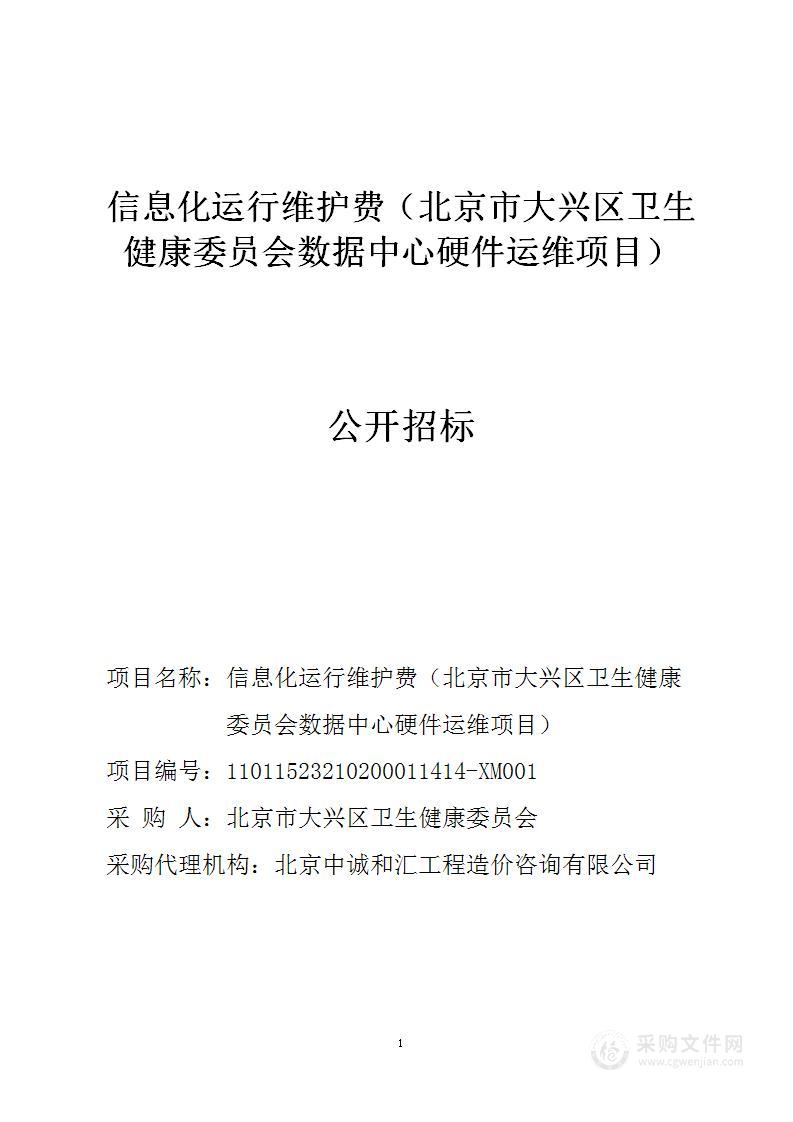 信息化运行维护费（北京市大兴区卫生健康委员会数据中心硬件运维项目）

公开招标

项目名称：信息化运行维护费（北京市大兴区卫生健康委员会数据中心硬件运维项目）

项目编号：11011523210200011414-XM001

采 购 人：北京市大兴区卫生健康委员会

采购代理机构：北京中诚和汇工程造价咨询有限公司

1

采购文件网
www.cgwenjian.com